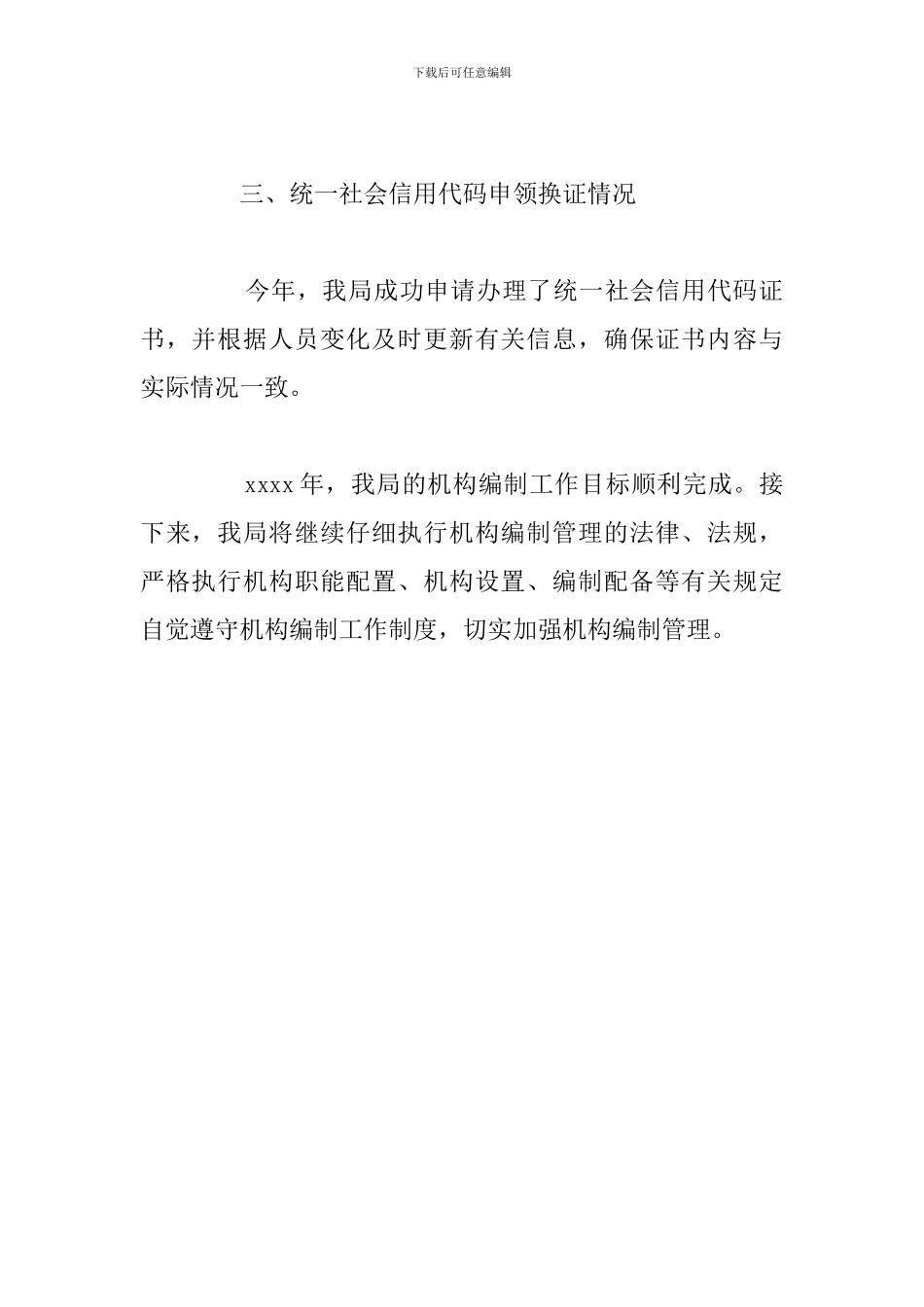 下载后可任意编辑

三、统一社会信用代码申领换证情况

今年，我局成功申请办理了统一社会信用代码证书，并根据人员变化及时更新有关信息，确保证书内容与实际情况一致。

xxxx 年，我局的机构编制工作目标顺利完成。接下来，我局将继续仔细执行机构编制管理的法律、法规，严格执行机构职能配置、机构设置、编制配备等有关规定自觉遵守机构编制工作制度，切实加强机构编制管理。